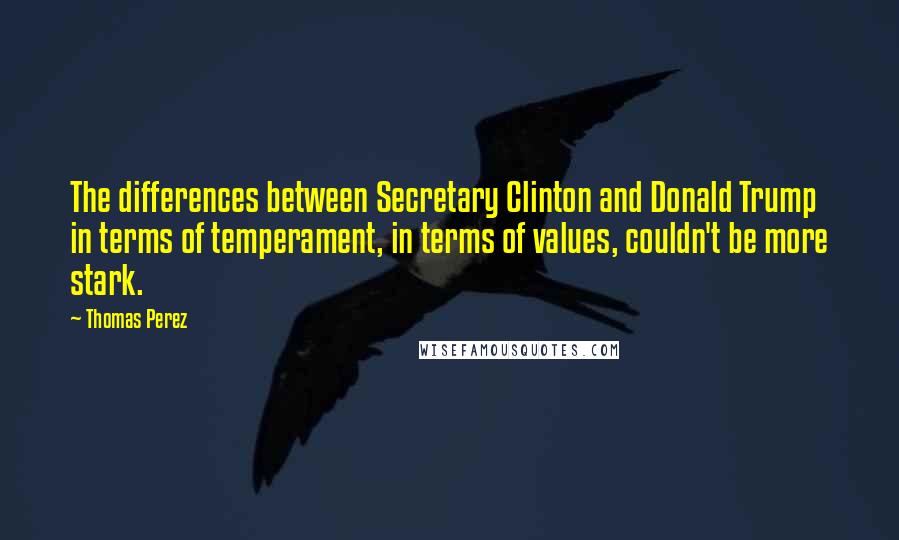 The differences between Secretary Clinton and Donald Trump in terms of temperament, in terms of values, couldn't be more stark.

— Thomas Perez

WISEFAMOUSQUOTES.COM